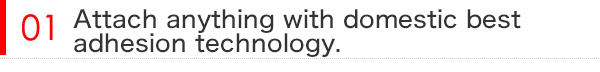 01 Attach anything with domestic best adhesion technology.